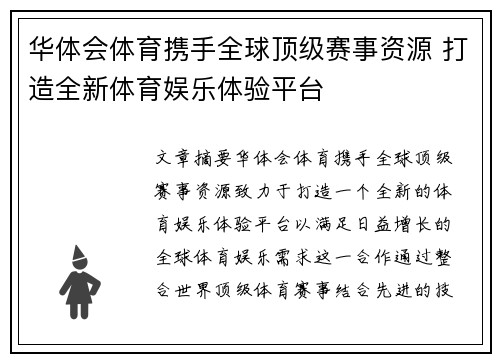 华体会体育携手全球顶级赛事资源 打造全新体育娱乐体验平台

文章摘要华体会体育携手全球顶级赛事资源致力于打造一个全新的体育娱乐体验平台以满足日益增长的全球体育娱乐需求这一合作通过整合世界顶级体育赛事结合先进的技